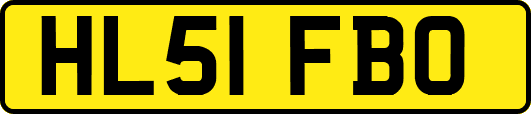 HL51 FBO